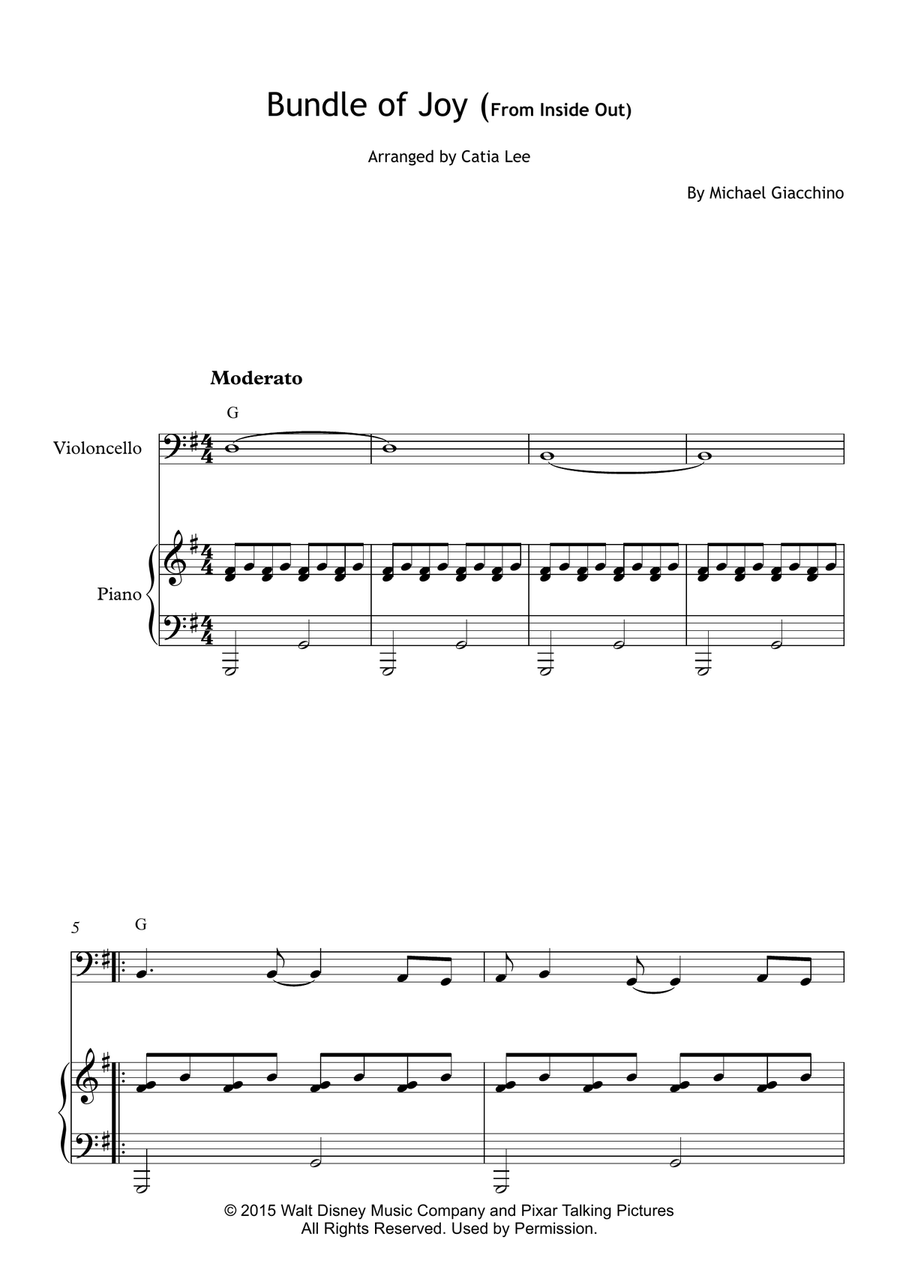 Bundle of Joy (From Inside Out)

Arranged by Catia Lee

By Michael Giacchino

Moderato

G

Violoncello

Piano

5

G

© 2015 Walt Disney Music Company and Pixar Talking Pictures
All Rights Reserved. Used by Permission.